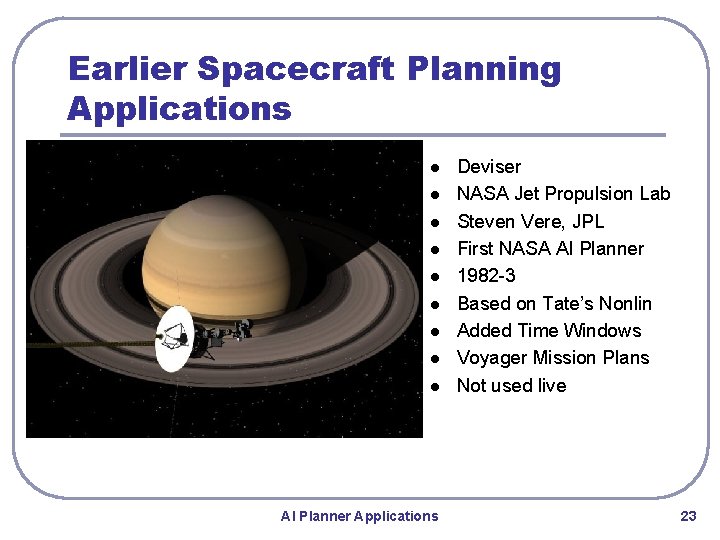 Earlier Spacecraft Planning Applications

• Deviser
• NASA Jet Propulsion Lab
• Steven Vere, JPL
• First NASA AI Planner
• 1982-3
• Based on Tate's Nonlin
• Added Time Windows
• Voyager Mission Plans
• Not used live

AI Planner Applications

23